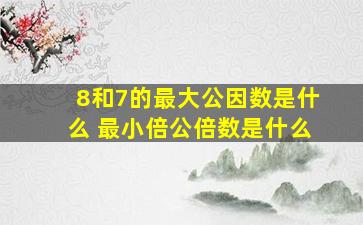 8和7的最大公因数是什么 最小倍公倍数是什么